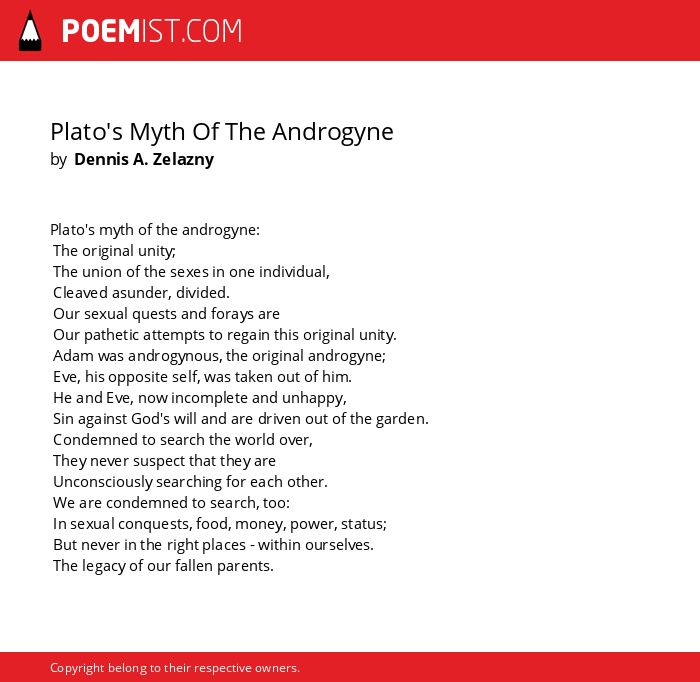 POEMIST.COM

Plato's Myth Of The Androgyne
by Dennis A. Zelazny

Plato's myth of the androgyne:
The original unity;
The union of the sexes in one individual,
Cleaved asunder, divided.
Our sexual quests and forays are
Our pathetic attempts to regain this original unity.
Adam was androgynous, the original androgyne;
Eve, his opposite self, was taken out of him.
He and Eve, now incomplete and unhappy,
Sin against God's will and are driven out of the garden.
Condemned to search the world over,
They never suspect that they are
Unconsciously searching for each other.
We are condemned to search, too:
In sexual conquests, food, money, power, status;
But never in the right places - within ourselves.
The legacy of our fallen parents.

Copyright belong to their respective owners.